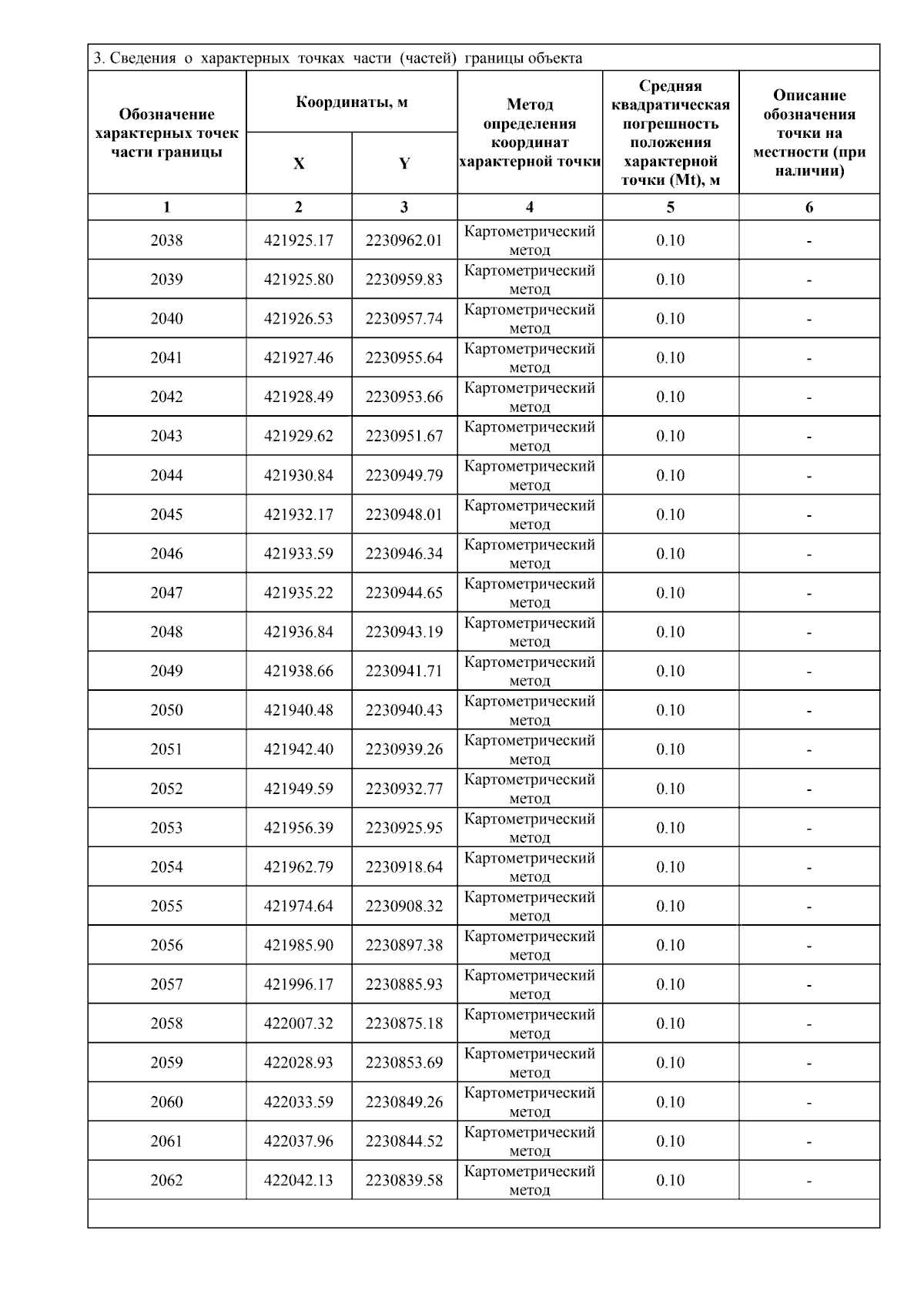 3. Сведения о характерных точках части (частей) границы объекта

| Обозначение характерных точек части границы | Координаты, м X | Координаты, м Y | Метод определения координат характерной точки | Средняя квадратическая погрешность положения характерной точки (Mt), м | Описание обозначения точки на местности (при наличии) |
|---|---|---|---|---|---|
| 1 | 2 | 3 | 4 | 5 | 6 |
| 2038 | 421925.17 | 2230962.01 | Картометрический метод | 0.10 | - |
| 2039 | 421925.80 | 2230959.83 | Картометрический метод | 0.10 | - |
| 2040 | 421926.53 | 2230957.74 | Картометрический метод | 0.10 | - |
| 2041 | 421927.46 | 2230955.64 | Картометрический метод | 0.10 | - |
| 2042 | 421928.49 | 2230953.66 | Картометрический метод | 0.10 | - |
| 2043 | 421929.62 | 2230951.67 | Картометрический метод | 0.10 | - |
| 2044 | 421930.84 | 2230949.79 | Картометрический метод | 0.10 | - |
| 2045 | 421932.17 | 2230948.01 | Картометрический метод | 0.10 | - |
| 2046 | 421933.59 | 2230946.34 | Картометрический метод | 0.10 | - |
| 2047 | 421935.22 | 2230944.65 | Картометрический метод | 0.10 | - |
| 2048 | 421936.84 | 2230943.19 | Картометрический метод | 0.10 | - |
| 2049 | 421938.66 | 2230941.71 | Картометрический метод | 0.10 | - |
| 2050 | 421940.48 | 2230940.43 | Картометрический метод | 0.10 | - |
| 2051 | 421942.40 | 2230939.26 | Картометрический метод | 0.10 | - |
| 2052 | 421949.59 | 2230932.77 | Картометрический метод | 0.10 | - |
| 2053 | 421956.39 | 2230925.95 | Картометрический метод | 0.10 | - |
| 2054 | 421962.79 | 2230918.64 | Картометрический метод | 0.10 | - |
| 2055 | 421974.64 | 2230908.32 | Картометрический метод | 0.10 | - |
| 2056 | 421985.90 | 2230897.38 | Картометрический метод | 0.10 | - |
| 2057 | 421996.17 | 2230885.93 | Картометрический метод | 0.10 | - |
| 2058 | 422007.32 | 2230875.18 | Картометрический метод | 0.10 | - |
| 2059 | 422028.93 | 2230853.69 | Картометрический метод | 0.10 | - |
| 2060 | 422033.59 | 2230849.26 | Картометрический метод | 0.10 | - |
| 2061 | 422037.96 | 2230844.52 | Картометрический метод | 0.10 | - |
| 2062 | 422042.13 | 2230839.58 | Картометрический метод | 0.10 | - |